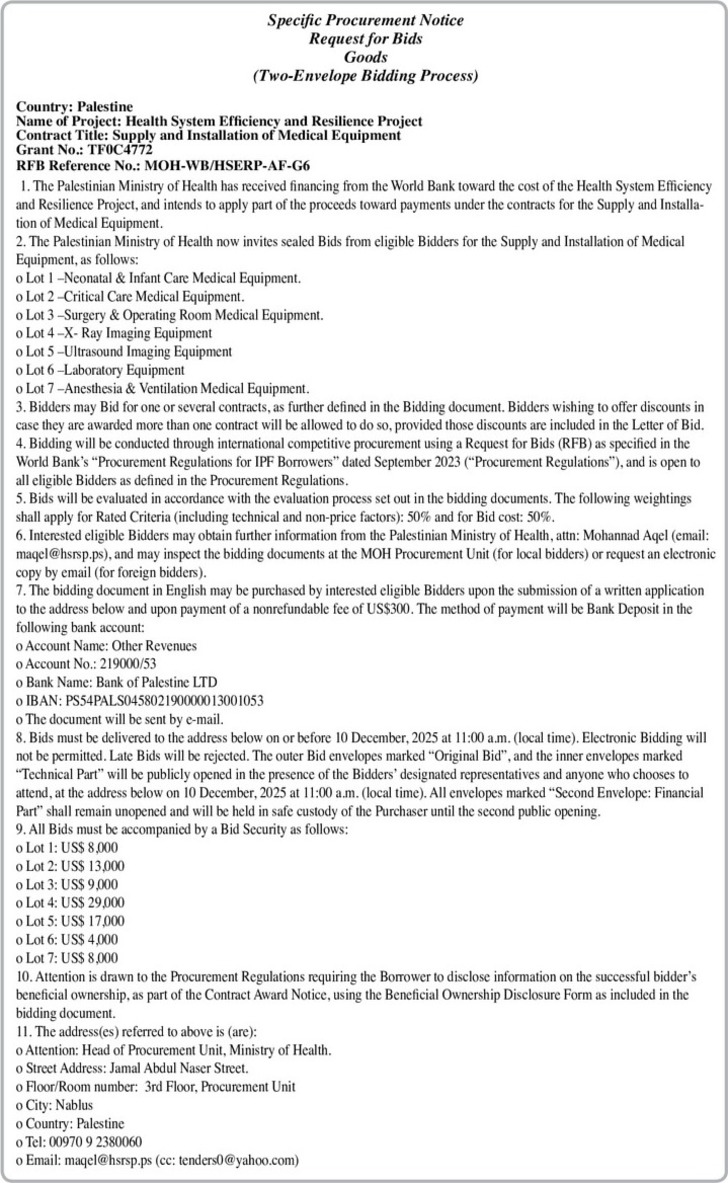 Specific Procurement Notice
Request for Bids
Goods
(Two-Envelope Bidding Process)

Country: Palestine
Name of Project: Health System Efficiency and Resilience Project
Contract Title: Supply and Installation of Medical Equipment
Grant No.: TF0C4772
RFB Reference No.: MOH-WB/HSERP-AF-G6

1. The Palestinian Ministry of Health has received financing from the World Bank toward the cost of the Health System Efficiency and Resilience Project, and intends to apply part of the proceeds toward payments under the contracts for the Supply and Installation of Medical Equipment.
2. The Palestinian Ministry of Health now invites sealed Bids from eligible Bidders for the Supply and Installation of Medical Equipment, as follows:
o Lot 1 –Neonatal & Infant Care Medical Equipment.
o Lot 2 –Critical Care Medical Equipment.
o Lot 3 –Surgery & Operating Room Medical Equipment.
o Lot 4 –X- Ray Imaging Equipment
o Lot 5 –Ultrasound Imaging Equipment
o Lot 6 –Laboratory Equipment
o Lot 7 –Anesthesia & Ventilation Medical Equipment.
3. Bidders may Bid for one or several contracts, as further defined in the Bidding document. Bidders wishing to offer discounts in case they are awarded more than one contract will be allowed to do so, provided those discounts are included in the Letter of Bid.
4. Bidding will be conducted through international competitive procurement using a Request for Bids (RFB) as specified in the World Bank's "Procurement Regulations for IPF Borrowers" dated September 2023 ("Procurement Regulations"), and is open to all eligible Bidders as defined in the Procurement Regulations.
5. Bids will be evaluated in accordance with the evaluation process set out in the bidding documents. The following weightings shall apply for Rated Criteria (including technical and non-price factors): 50% and for Bid cost: 50%.
6. Interested eligible Bidders may obtain further information from the Palestinian Ministry of Health, attn: Mohannad Aqel (email: maqel@hsrsp.ps), and may inspect the bidding documents at the MOH Procurement Unit (for local bidders) or request an electronic copy by email (for foreign bidders).
7. The bidding document in English may be purchased by interested eligible Bidders upon the submission of a written application to the address below and upon payment of a nonrefundable fee of US$300. The method of payment will be Bank Deposit in the following bank account:
o Account Name: Other Revenues
o Account No.: 219000/53
o Bank Name: Bank of Palestine LTD
o IBAN: PS54PALS045802190000013001053
o The document will be sent by e-mail.
8. Bids must be delivered to the address below on or before 10 December, 2025 at 11:00 a.m. (local time). Electronic Bidding will not be permitted. Late Bids will be rejected. The outer Bid envelopes marked "Original Bid", and the inner envelopes marked "Technical Part" will be publicly opened in the presence of the Bidders' designated representatives and anyone who chooses to attend, at the address below on 10 December, 2025 at 11:00 a.m. (local time). All envelopes marked "Second Envelope: Financial Part" shall remain unopened and will be held in safe custody of the Purchaser until the second public opening.
9. All Bids must be accompanied by a Bid Security as follows:
o Lot 1: US$ 8,000
o Lot 2: US$ 13,000
o Lot 3: US$ 9,000
o Lot 4: US$ 29,000
o Lot 5: US$ 17,000
o Lot 6: US$ 4,000
o Lot 7: US$ 8,000
10. Attention is drawn to the Procurement Regulations requiring the Borrower to disclose information on the successful bidder's beneficial ownership, as part of the Contract Award Notice, using the Beneficial Ownership Disclosure Form as included in the bidding document.
11. The address(es) referred to above is (are):
o Attention: Head of Procurement Unit, Ministry of Health.
o Street Address: Jamal Abdul Naser Street.
o Floor/Room number: 3rd Floor, Procurement Unit
o City: Nablus
o Country: Palestine
o Tel: 00970 9 2380060
o Email: maqel@hsrsp.ps (cc: tenders0@yahoo.com)